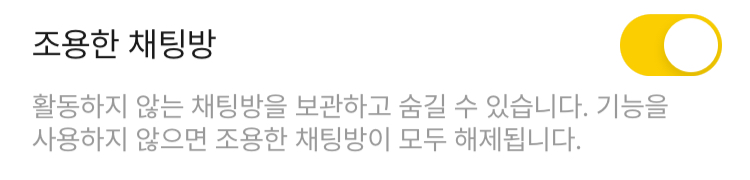 조용한 채팅방

활동하지 않는 채팅방을 보관하고 숨길 수 있습니다. 기능을 사용하지 않으면 조용한 채팅방이 모두 해제됩니다.